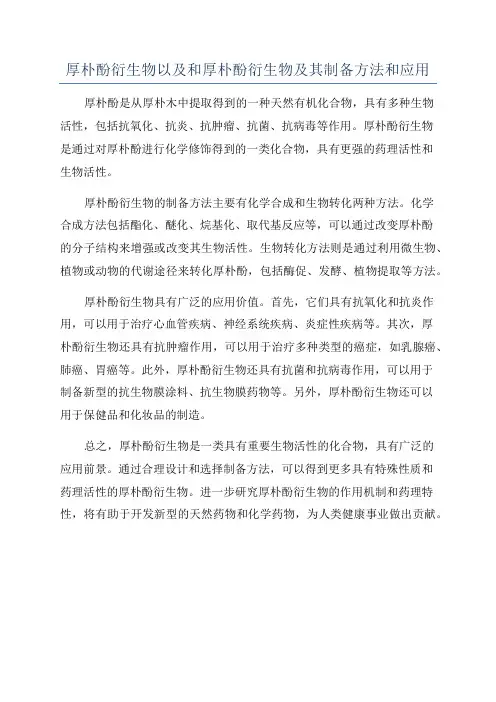 厚朴酚衍生物以及和厚朴酚衍生物及其制备方法和应用

厚朴酚是从厚朴木中提取得到的一种天然有机化合物，具有多种生物活性，包括抗氧化、抗炎、抗肿瘤、抗菌、抗病毒等作用。厚朴酚衍生物是通过对厚朴酚进行化学修饰得到的一类化合物，具有更强的药理活性和生物活性。

厚朴酚衍生物的制备方法主要有化学合成和生物转化两种方法。化学合成方法包括酯化、醚化、烷基化、取代基反应等，可以通过改变厚朴酚的分子结构来增强或改变其生物活性。生物转化方法则是通过利用微生物、植物或动物的代谢途径来转化厚朴酚，包括酶促、发酵、植物提取等方法。

厚朴酚衍生物具有广泛的应用价值。首先，它们具有抗氧化和抗炎作用，可以用于治疗心血管疾病、神经系统疾病、炎症性疾病等。其次，厚朴酚衍生物还具有抗肿瘤作用，可以用于治疗多种类型的癌症，如乳腺癌、肺癌、胃癌等。此外，厚朴酚衍生物还具有抗菌和抗病毒作用，可以用于制备新型的抗生物膜涂料、抗生物膜药物等。另外，厚朴酚衍生物还可以用于保健品和化妆品的制造。

总之，厚朴酚衍生物是一类具有重要生物活性的化合物，具有广泛的应用前景。通过合理设计和选择制备方法，可以得到更多具有特殊性质和药理活性的厚朴酚衍生物。进一步研究厚朴酚衍生物的作用机制和药理特性，将有助于开发新型的天然药物和化学药物，为人类健康事业做出贡献。